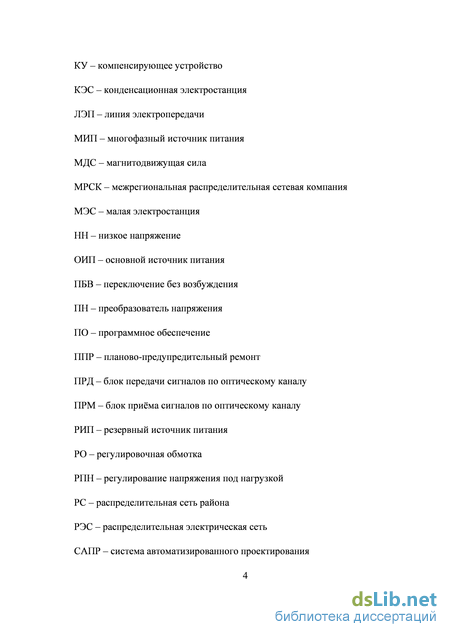 КУ – компенсирующее устройство

КЭС – конденсационная электростанция

ЛЭП – линия электропередачи

МИП – многофазный источник питания

МДС – магнитодвижущая сила

МРСК – межрегиональная распределительная сетевая компания

МЭС – малая электростанция

НН – низкое напряжение

ОИП – основной источник питания

ПБВ – переключение без возбуждения

ПН – преобразователь напряжения

ПО – программное обеспечение

ППР – планово-предупредительный ремонт

ПРД – блок передачи сигналов по оптическому каналу

ПРМ – блок приёма сигналов по оптическому каналу

РИП – резервный источник питания

РО – регулировочная обмотка

РПН – регулирование напряжения под нагрузкой

РС – распределительная сеть района

РЭС – распределительная электрическая сеть

САПР – система автоматизированного проектирования

4

dsLib.net
библиотека диссертаций